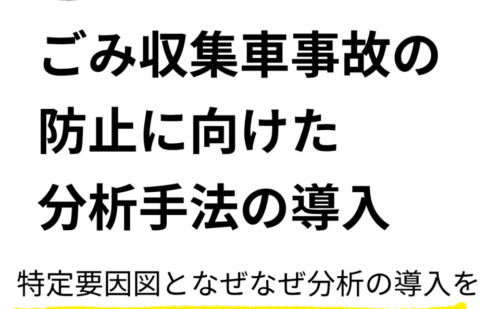 ごみ収集車事故の防止に向けた分析手法の導入

特定要因図となぜなぜ分析の導入を